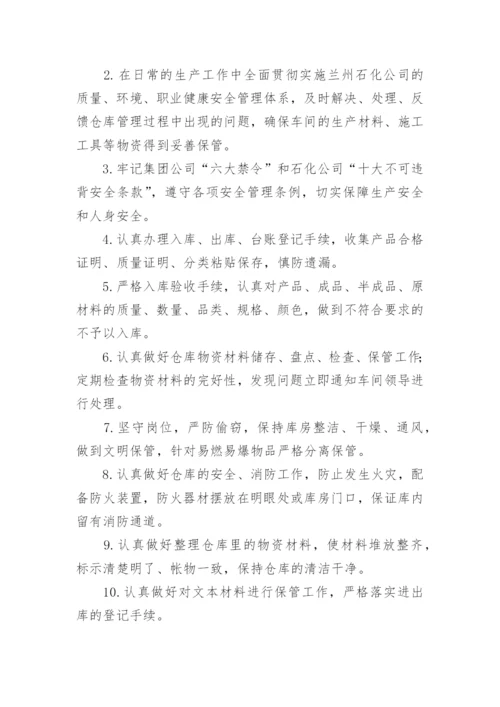 2. 在日常的生产工作中全面贯彻实施兰州石化公司的质量、环境、职业健康安全管理体系，及时解决、处理、反馈仓库管理过程中出现的问题，确保车间的生产材料、施工工具等物资得到妥善保管。

3. 牢记集团公司“六大禁令”和石化公司“十大不可违背安全条款”，遵守各项安全管理条例，切实保障生产安全和人身安全。

4. 认真办理入库、出库、台账登记手续，收集产品合格证明、质量证明、分类粘贴保存，慎防遗漏。

5. 严格入库验收手续，认真对产品、成品、半成品、原材料的质量、数量、品类、规格、颜色，做到不符合要求的不予以入库。

6. 认真做好仓库物资材料储存、盘点、检查、保管工作;定期检查物资材料的完好性，发现问题立即通知车间领导进行处理。

7. 坚守岗位，严防偷窃，保持库房整洁、干燥、通风，做到文明保管，针对易燃易爆物品严格分离保管。

8. 认真做好仓库的安全、消防工作，防止发生火灾，配备防火装置，防火器材摆放在明眼处或库房门口，保证库内留有消防通道。

9. 认真做好整理仓库里的物资材料，使材料堆放整齐，标示清楚明了、帐物一致，保持仓库的清洁干净。

10. 认真做好对文本材料进行保管工作，严格落实进出库的登记手续。